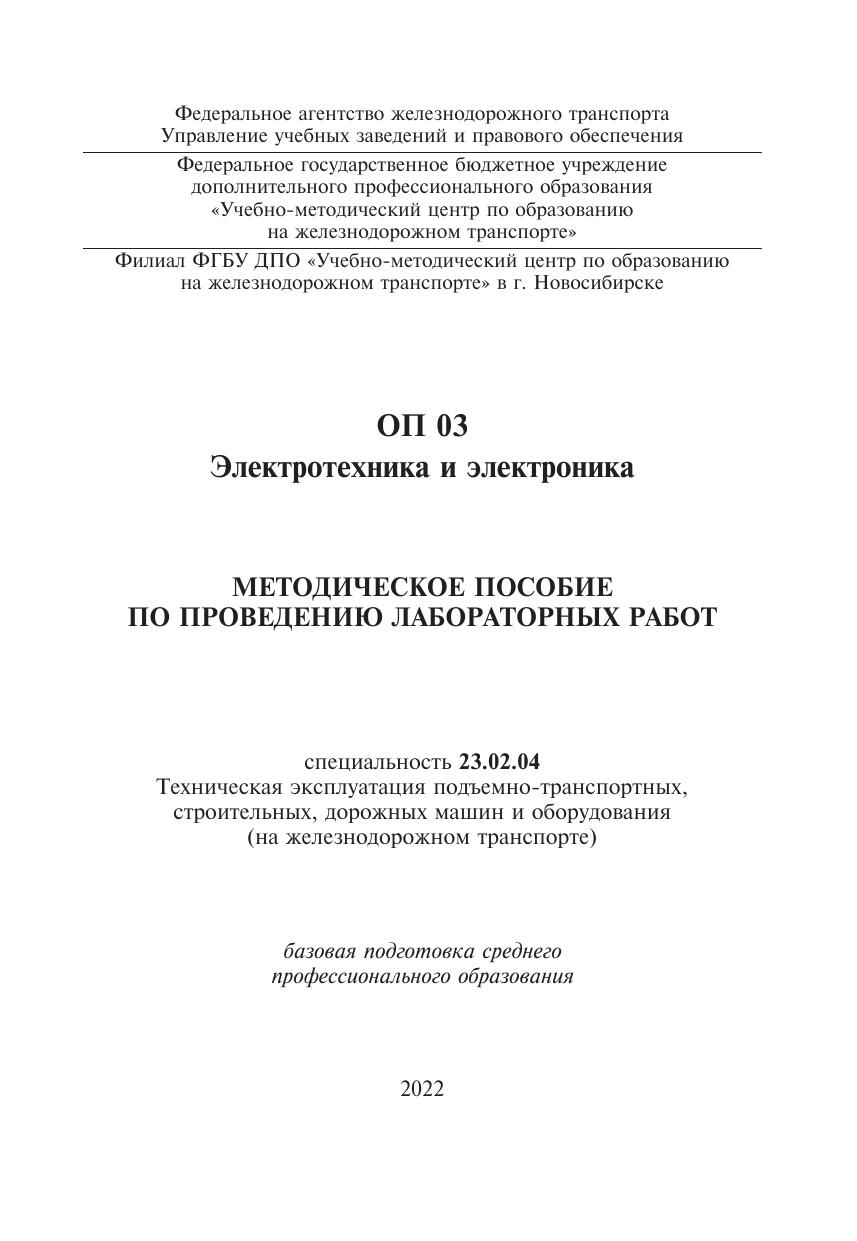 Федеральное агентство железнодорожного транспорта
Управление учебных заведений и правового обеспечения

Федеральное государственное бюджетное учреждение
дополнительного профессионального образования
«Учебно-методический центр по образованию
на железнодорожном транспорте»

Филиал ФГБУ ДПО «Учебно-методический центр по образованию
на железнодорожном транспорте» в г. Новосибирске

ОП 03
Электротехника и электроника

МЕТОДИЧЕСКОЕ ПОСОБИЕ
ПО ПРОВЕДЕНИЮ ЛАБОРАТОРНЫХ РАБОТ

специальность 23.02.04
Техническая эксплуатация подъемно-транспортных,
строительных, дорожных машин и оборудования
(на железнодорожном транспорте)

базовая подготовка среднего
профессионального образования

2022